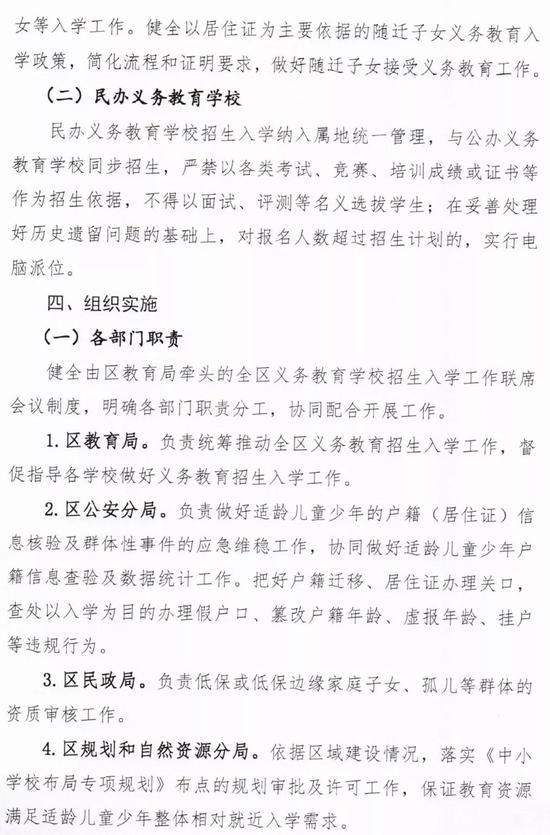 女等入学工作。健全以居住证为主要依据的随迁子女义务教育入学政策，简化流程和证明要求，做好随迁子女接受义务教育工作。

（二）民办义务教育学校

民办义务教育学校招生入学纳入属地统一管理，与公办义务教育学校同步招生，严禁以各类考试、竞赛、培训成绩或证书等作为招生依据，不得以面试、评测等名义选拔学生；在妥善处理好历史遗留问题的基础上，对报名人数超过招生计划的，实行电脑派位。

四、组织实施

（一）各部门职责

健全由区教育局牵头的全区义务教育学校招生入学工作联席会议制度，明确各部门职责分工，协同配合开展工作。

1. 区教育局。负责统筹推动全区义务教育招生入学工作，督促指导各学校做好义务教育招生入学工作。

2. 区公安分局。负责做好适龄儿童少年的户籍（居住证）信息核验及群体性事件的应急维稳工作，协同做好适龄儿童少年户籍信息查验及数据统计工作。把好户籍迁移、居住证办理关口，查处以入学为目的办理假户口、篡改户籍年龄、虚报年龄、挂户等违规行为。

3. 区民政局。负责低保或低保边缘家庭子女、孤儿等群体的资质审核工作。

4. 区规划和自然资源分局。依据区域建设情况，落实《中小学校布局专项规划》布点的规划审批及许可工作，保证教育资源满足适龄儿童少年整体相对就近入学需求。